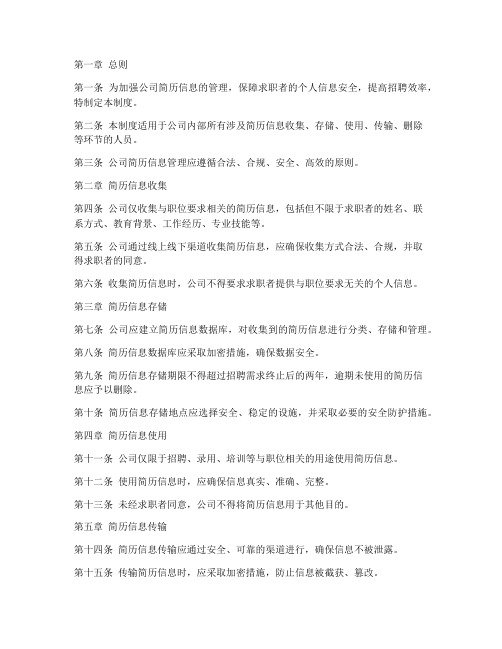 第一章 总则

第一条 为加强公司简历信息的管理，保障求职者的个人信息安全，提高招聘效率，特制定本制度。

第二条 本制度适用于公司内部所有涉及简历信息收集、存储、使用、传输、删除等环节的人员。

第三条 公司简历信息管理应遵循合法、合规、安全、高效的原则。

第二章 简历信息收集

第四条 公司仅收集与职位要求相关的简历信息，包括但不限于求职者的姓名、联系方式、教育背景、工作经历、专业技能等。

第五条 公司通过线上线下渠道收集简历信息，应确保收集方式合法、合规，并取得求职者的同意。

第六条 收集简历信息时，公司不得要求求职者提供与职位要求无关的个人信息。

第三章 简历信息存储

第七条 公司应建立简历信息数据库，对收集到的简历信息进行分类、存储和管理。

第八条 简历信息数据库应采取加密措施，确保数据安全。

第九条 简历信息存储期限不得超过招聘需求终止后的两年，逾期未使用的简历信息应予以删除。

第十条 简历信息存储地点应选择安全、稳定的设施，并采取必要的安全防护措施。

第四章 简历信息使用

第十一条 公司仅限于招聘、录用、培训等与职位相关的用途使用简历信息。

第十二条 使用简历信息时，应确保信息真实、准确、完整。

第十三条 未经求职者同意，公司不得将简历信息用于其他目的。

第五章 简历信息传输

第十四条 简历信息传输应通过安全、可靠的渠道进行，确保信息不被泄露。

第十五条 传输简历信息时，应采取加密措施，防止信息被截获、篡改。